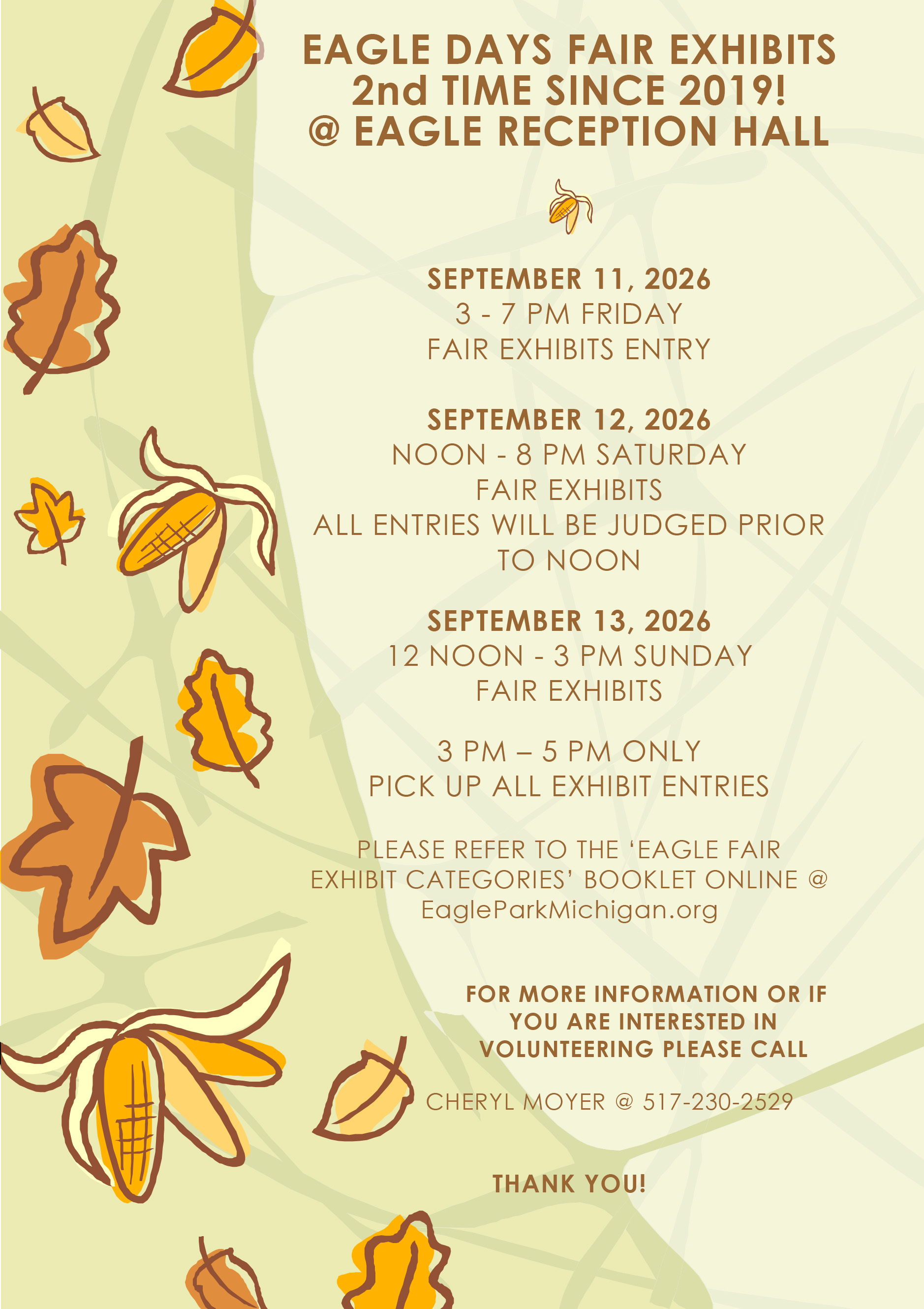 EAGLE DAYS FAIR EXHIBITS
2nd TIME SINCE 2019!
@ EAGLE RECEPTION HALL

SEPTEMBER 11, 2026
3 - 7 PM FRIDAY
FAIR EXHIBITS ENTRY

SEPTEMBER 12, 2026
NOON - 8 PM SATURDAY
FAIR EXHIBITS
ALL ENTRIES WILL BE JUDGED PRIOR TO NOON

SEPTEMBER 13, 2026
12 NOON - 3 PM SUNDAY
FAIR EXHIBITS

3 PM – 5 PM ONLY
PICK UP ALL EXHIBIT ENTRIES

PLEASE REFER TO THE 'EAGLE FAIR EXHIBIT CATEGORIES' BOOKLET ONLINE @ EagleParkMichigan.org

FOR MORE INFORMATION OR IF YOU ARE INTERESTED IN VOLUNTEERING PLEASE CALL

CHERYL MOYER @ 517-230-2529

THANK YOU!